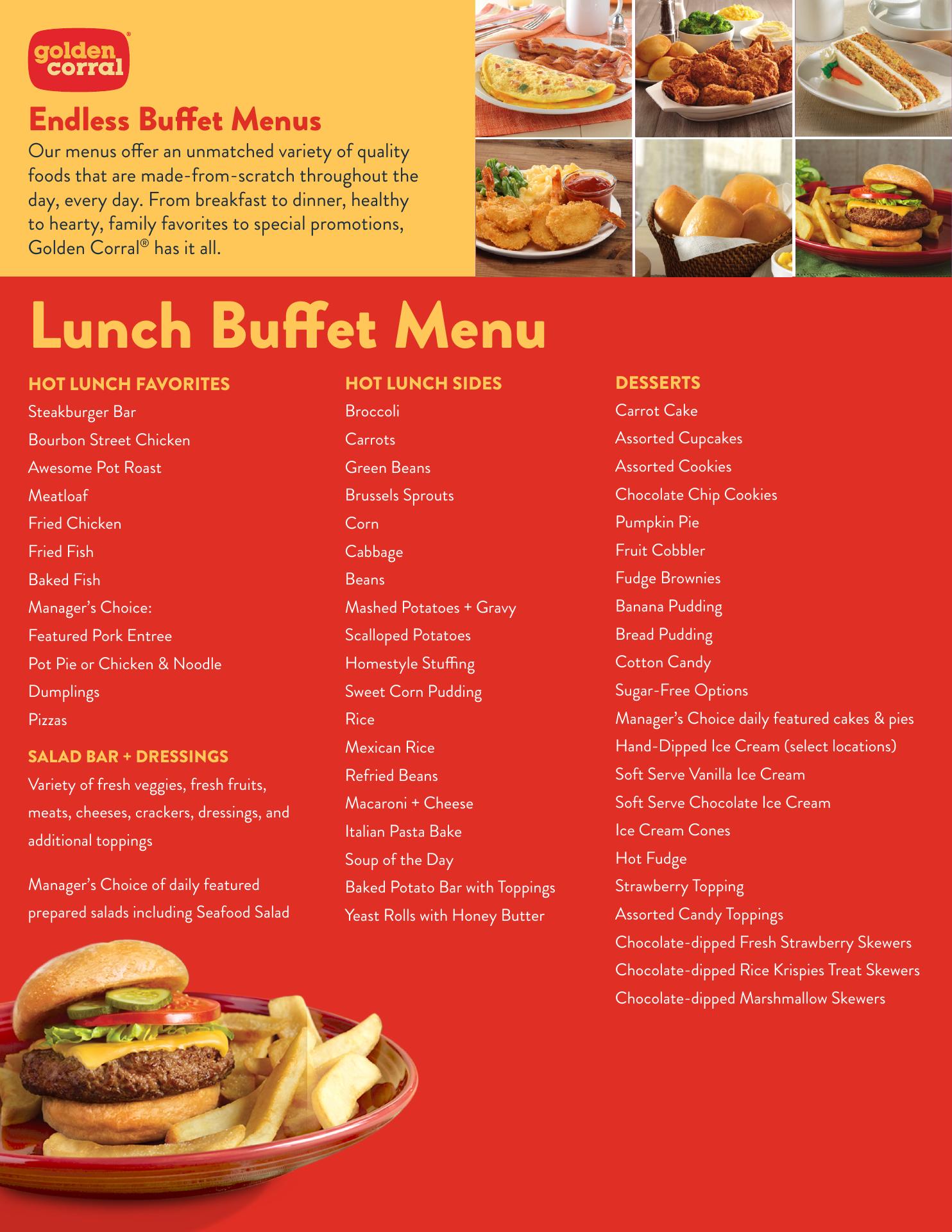 golden corral®

Endless Buffet Menus

Our menus offer an unmatched variety of quality foods that are made-from-scratch throughout the day, every day. From breakfast to dinner, healthy to hearty, family favorites to special promotions, Golden Corral® has it all.

Lunch Buffet Menu

HOT LUNCH FAVORITES
Steakburger Bar
Bourbon Street Chicken
Awesome Pot Roast
Meatloaf
Fried Chicken
Fried Fish
Baked Fish
Manager's Choice:
Featured Pork Entree
Pot Pie or Chicken & Noodle
Dumplings
Pizzas

SALAD BAR + DRESSINGS
Variety of fresh veggies, fresh fruits, meats, cheeses, crackers, dressings, and additional toppings

Manager's Choice of daily featured prepared salads including Seafood Salad

HOT LUNCH SIDES
Broccoli
Carrots
Green Beans
Brussels Sprouts
Corn
Cabbage
Beans
Mashed Potatoes + Gravy
Scalloped Potatoes
Homestyle Stuffing
Sweet Corn Pudding
Rice
Mexican Rice
Refried Beans
Macaroni + Cheese
Italian Pasta Bake
Soup of the Day
Baked Potato Bar with Toppings
Yeast Rolls with Honey Butter

DESSERTS
Carrot Cake
Assorted Cupcakes
Assorted Cookies
Chocolate Chip Cookies
Pumpkin Pie
Fruit Cobbler
Fudge Brownies
Banana Pudding
Bread Pudding
Cotton Candy
Sugar-Free Options
Manager's Choice daily featured cakes & pies
Hand-Dipped Ice Cream (select locations)
Soft Serve Vanilla Ice Cream
Soft Serve Chocolate Ice Cream
Ice Cream Cones
Hot Fudge
Strawberry Topping
Assorted Candy Toppings
Chocolate-dipped Fresh Strawberry Skewers
Chocolate-dipped Rice Krispies Treat Skewers
Chocolate-dipped Marshmallow Skewers